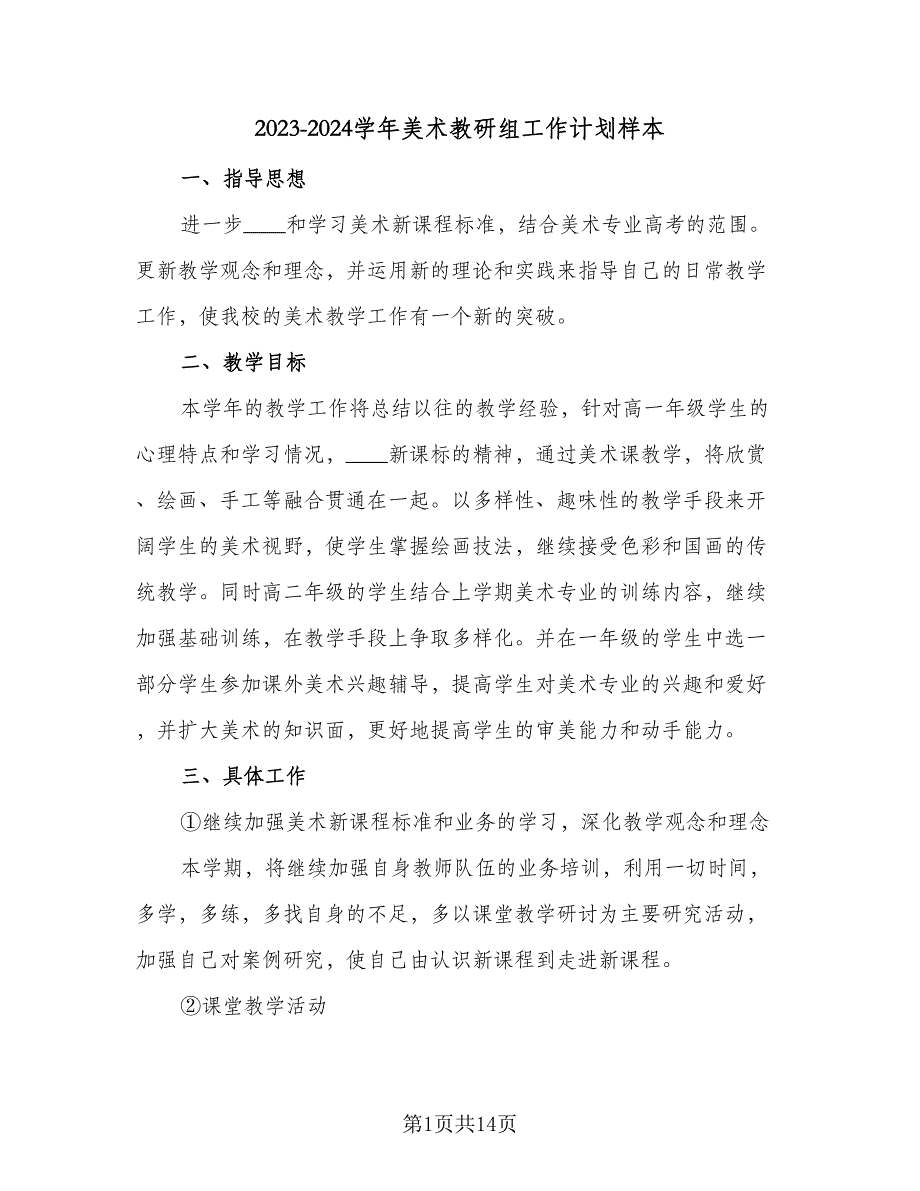 2023-2024学年美术教研组工作计划样本

一、指导思想

进一步____和学习美术新课程标准，结合美术专业高考的范围。更新教学观念和理念，并运用新的理论和实践来指导自己的日常教学工作，使我校的美术教学工作有一个新的突破。

二、教学目标

本学年的教学工作将总结以往的教学经验，针对高一年级学生的心理特点和学习情况，____新课标的精神，通过美术课教学，将欣赏、绘画、手工等融合贯通在一起。以多样性、趣味性的教学手段来开阔学生的美术视野，使学生掌握绘画技法，继续接受色彩和国画的传统教学。同时高二年级的学生结合上学期美术专业的训练内容，继续加强基础训练，在教学手段上争取多样化。并在一年级的学生中选一部分学生参加课外美术兴趣辅导，提高学生对美术专业的兴趣和爱好，并扩大美术的知识面，更好地提高学生的审美能力和动手能力。

三、具体工作

①继续加强美术新课程标准和业务的学习，深化教学观念和理念

本学期，将继续加强自身教师队伍的业务培训，利用一切时间，多学，多练，多找自身的不足，多以课堂教学研讨为主要研究活动，加强自己对案例研究，使自己由认识新课程到走进新课程。

②课堂教学活动

第1页共14页